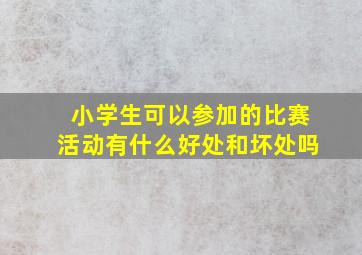 小学生可以参加的比赛活动有什么好处和坏处吗